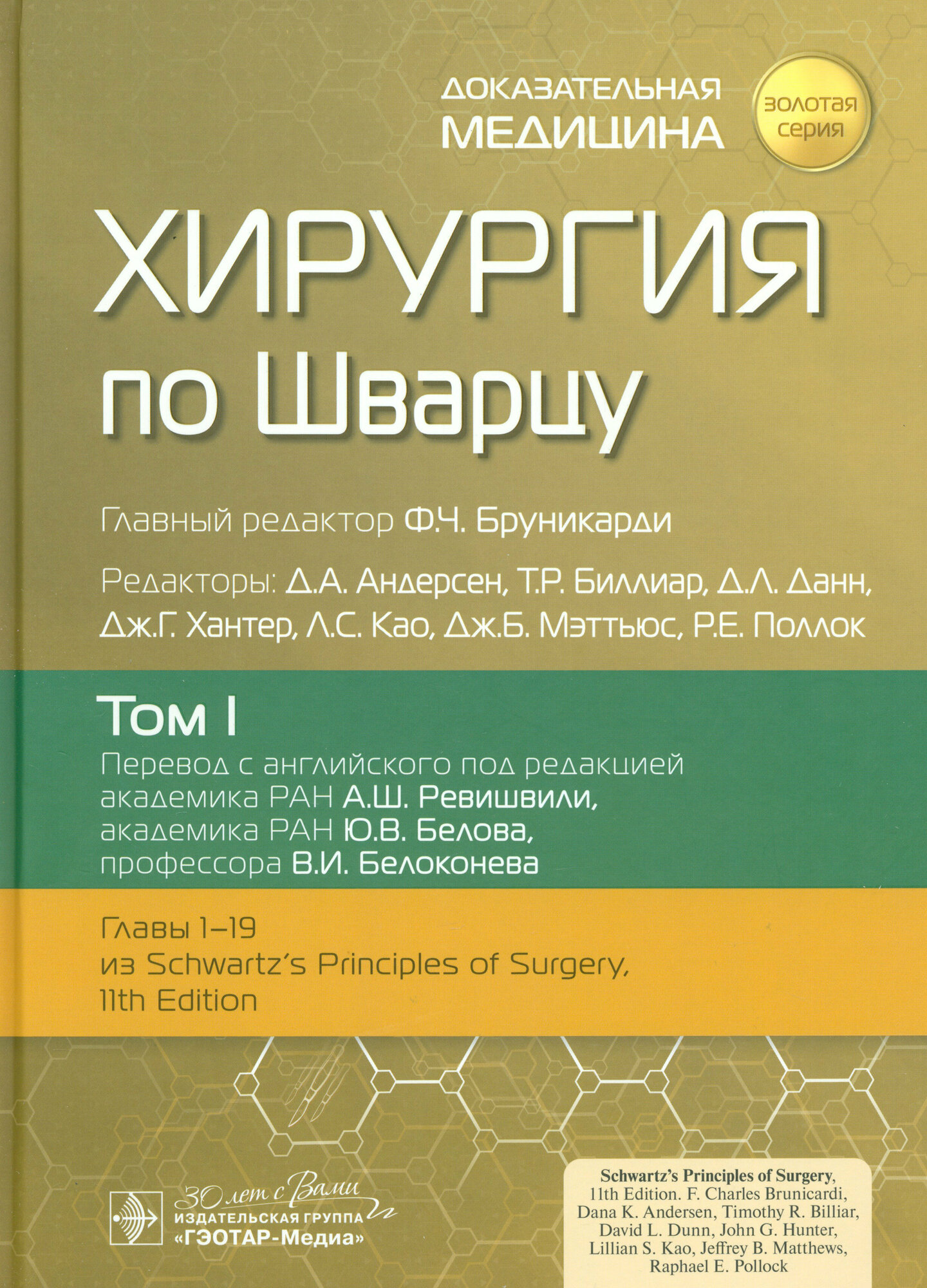 ДОКАЗАТЕЛЬНАЯ МЕДИЦИНА

ЗОЛОТАЯ серия

ХИРУРГИЯ по Шварцу

Главный редактор Ф.Ч. Бруникарди

Редакторы: Д.А. Андерсен, Т.Р. Биллиар, Д.Л. Данн, Дж.Г. Хантер, Л.С. Као, Дж.Б. Мэттьюс, Р.Е. Поллок

Том I

Перевод с английского под редакцией академика РАН А.Ш. Ревишвили, академика РАН Ю.В. Белова, профессора В.И. Белоконева

Главы 1–19
из Schwartz's Principles of Surgery,
11th Edition

30 лет с Вами
ИЗДАТЕЛЬСКАЯ ГРУППА
«ГЭОТАР-Медиа»

Schwartz's Principles of Surgery, 11th Edition. F. Charles Brunicardi, Dana K. Andersen, Timothy R. Billiar, David L. Dunn, John G. Hunter, Lillian S. Kao, Jeffrey B. Matthews, Raphael E. Pollock